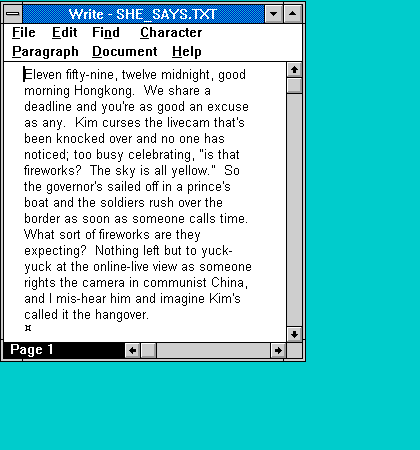 Write - SHE_SAYS.TXT

File Edit Find Character Paragraph Document Help

Eleven fifty-nine, twelve midnight, good morning Hongkong. We share a deadline and you're as good an excuse as any. Kim curses the livecam that's been knocked over and no one has noticed; too busy celebrating, "is that fireworks? The sky is all yellow." So the governor's sailed off in a prince's boat and the soldiers rush over the border as soon as someone calls time. What sort of fireworks are they expecting? Nothing left but to yuck-yuck at the online-live view as someone rights the camera in communist China, and I mis-hear him and imagine Kim's called it the hangover.
¤

Page 1